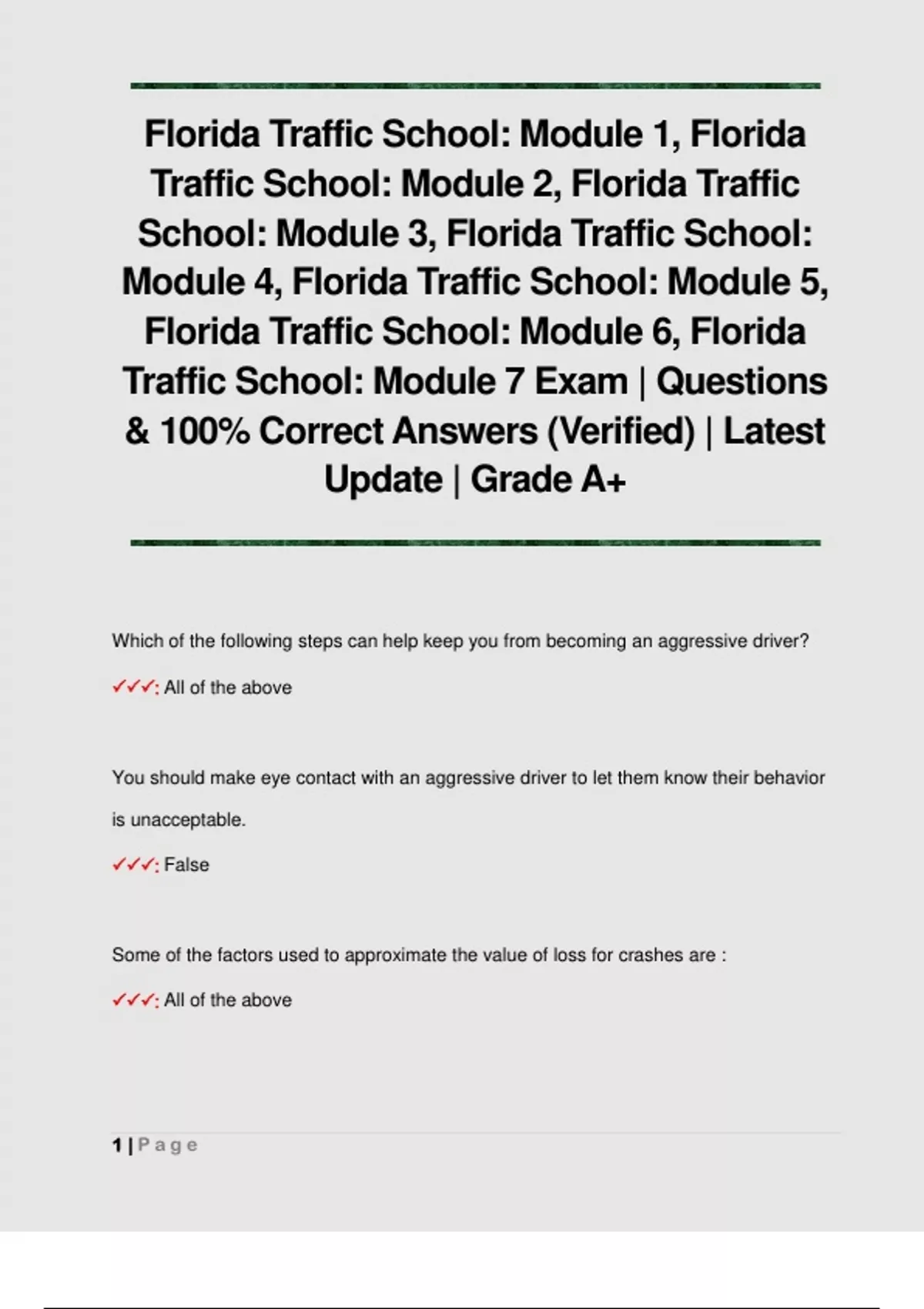 Florida Traffic School: Module 1, Florida Traffic School: Module 2, Florida Traffic School: Module 3, Florida Traffic School: Module 4, Florida Traffic School: Module 5, Florida Traffic School: Module 6, Florida Traffic School: Module 7 Exam | Questions & 100% Correct Answers (Verified) | Latest Update | Grade A+

Which of the following steps can help keep you from becoming an aggressive driver?

✓✓✓: All of the above

You should make eye contact with an aggressive driver to let them know their behavior is unacceptable.

✓✓✓: False

Some of the factors used to approximate the value of loss for crashes are :

✓✓✓: All of the above

1 | Page